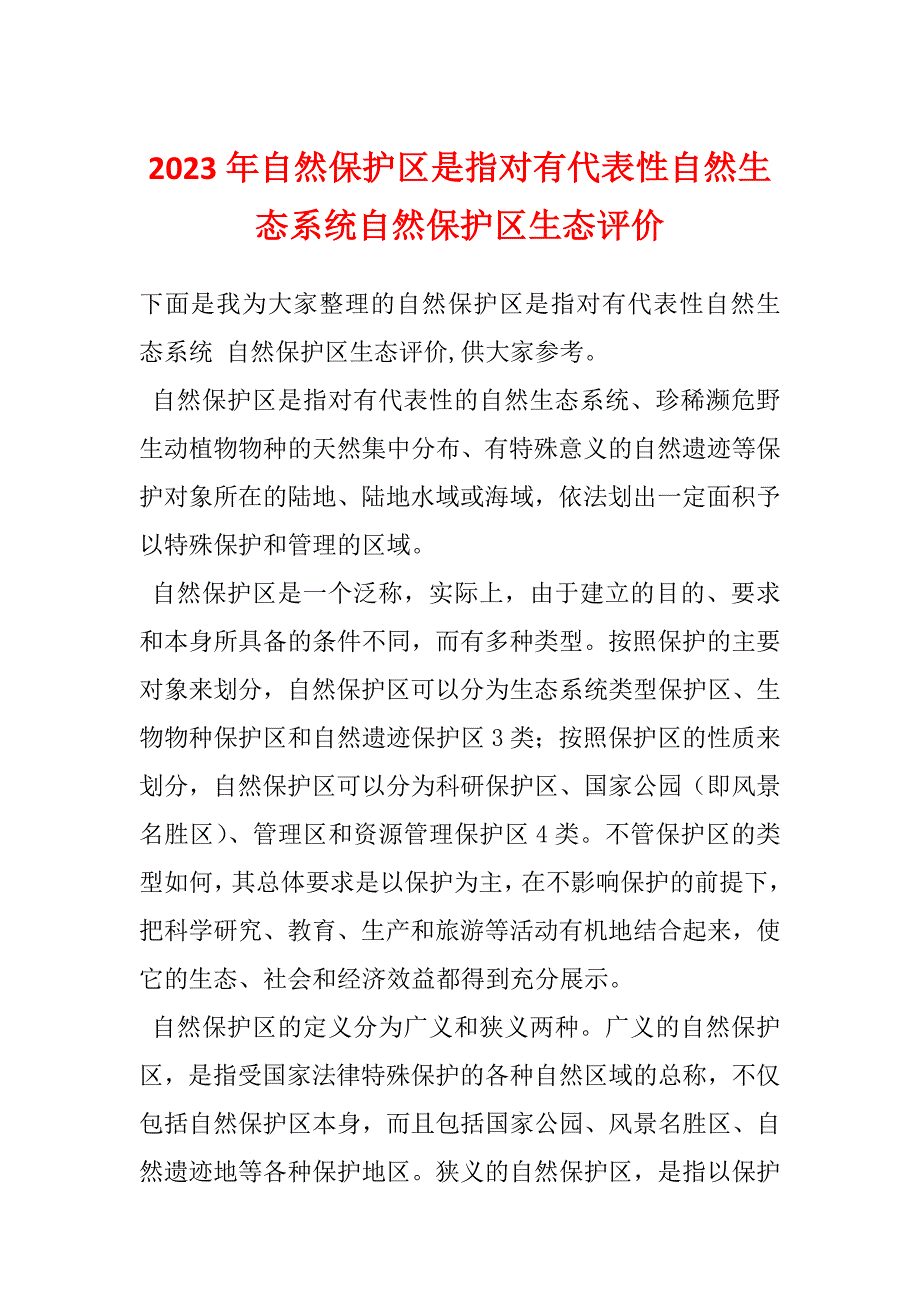 2023年自然保护区是指对有代表性自然生态系统自然保护区生态评价

下面是我为大家整理的自然保护区是指对有代表性自然生态系统 自然保护区生态评价,供大家参考。

自然保护区是指对有代表性的自然生态系统、珍稀濒危野生动植物物种的天然集中分布、有特殊意义的自然遗迹等保护对象所在的陆地、陆地水域或海域，依法划出一定面积予以特殊保护和管理的区域。

自然保护区是一个泛称，实际上，由于建立的目的、要求和本身所具备的条件不同，而有多种类型。按照保护的主要对象来划分，自然保护区可以分为生态系统类型保护区、生物物种保护区和自然遗迹保护区3类；按照保护区的性质来划分，自然保护区可以分为科研保护区、国家公园（即风景名胜区）、管理区和资源管理保护区4类。不管保护区的类型如何，其总体要求是以保护为主，在不影响保护的前提下，把科学研究、教育、生产和旅游等活动有机地结合起来，使它的生态、社会和经济效益都得到充分展示。

自然保护区的定义分为广义和狭义两种。广义的自然保护区，是指受国家法律特殊保护的各种自然区域的总称，不仅包括自然保护区本身，而且包括国家公园、风景名胜区、自然遗迹地等各种保护地区。狭义的自然保护区，是指以保护